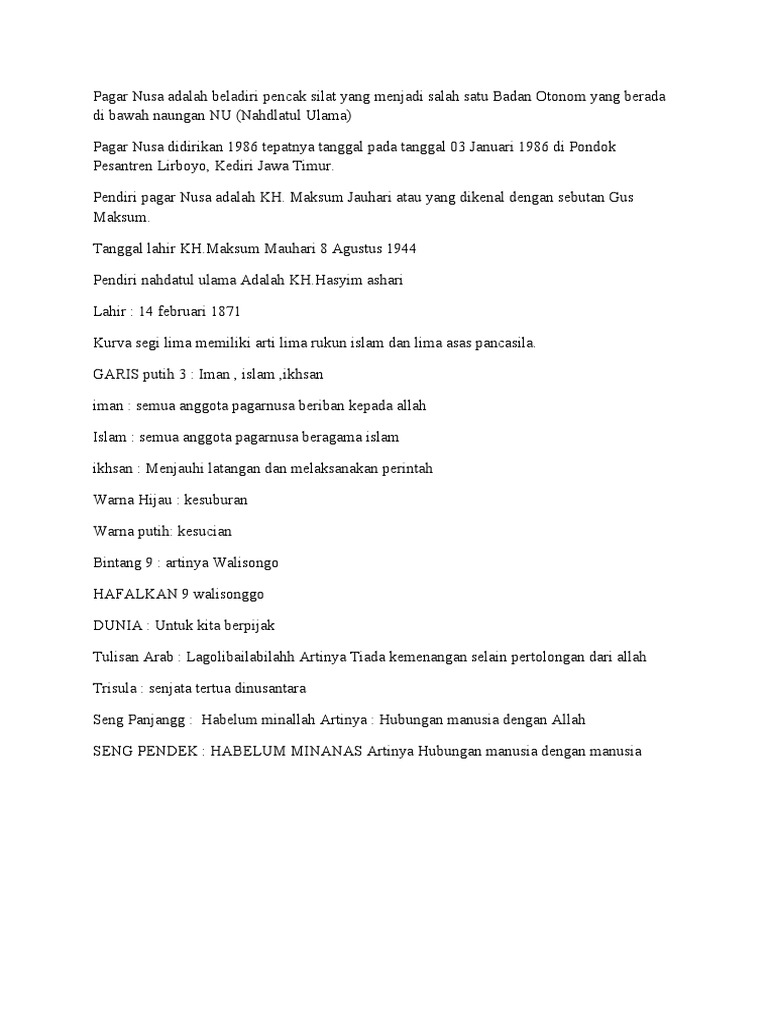 Pagar Nusa adalah beladiri pencak silat yang menjadi salah satu Badan Otonom yang berada di bawah naungan NU (Nahdlatul Ulama)

Pagar Nusa didirikan 1986 tepatnya tanggal pada tanggal 03 Januari 1986 di Pondok Pesantren Lirboyo, Kediri Jawa Timur.

Pendiri pagar Nusa adalah KH. Maksum Jauhari atau yang dikenal dengan sebutan Gus Maksum.

Tanggal lahir KH.Maksum Mauhari 8 Agustus 1944

Pendiri nahdatul ulama Adalah KH.Hasyim ashari

Lahir : 14 februari 1871

Kurva segi lima memiliki arti lima rukun islam dan lima asas pancasila.

GARIS putih 3 : Iman , islam ,ikhsan

iman : semua anggota pagarnusa beriban kepada allah

Islam : semua anggota pagarnusa beragama islam

ikhsan : Menjauhi latangan dan melaksanakan perintah

Warna Hijau : kesuburan

Warna putih: kesucian

Bintang 9 : artinya Walisongo

HAFALKAN 9 walisonggo

DUNIA : Untuk kita berpijak

Tulisan Arab : Lagolibailabilahh Artinya Tiada kemenangan selain pertolongan dari allah

Trisula : senjata tertua dinusantara

Seng Panjangg : Habelum minallah Artinya : Hubungan manusia dengan Allah

SENG PENDEK : HABELUM MINANAS Artinya Hubungan manusia dengan manusia